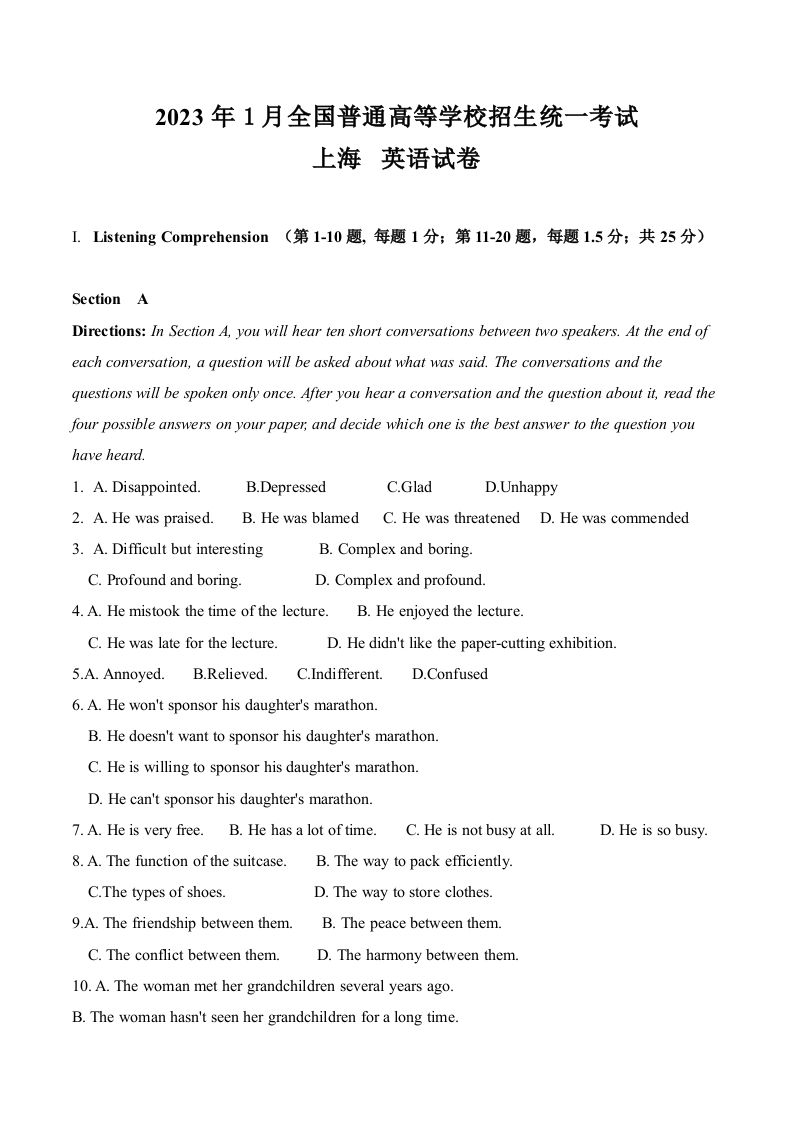 2023 年 1 月全国普通高等学校招生统一考试
上海　英语试卷

I.　Listening Comprehension （第 1-10 题, 每题 1 分；第 11-20 题，每题 1.5 分；共 25 分）

Section　A

Directions: In Section A, you will hear ten short conversations between two speakers. At the end of each conversation, a question will be asked about what was said. The conversations and the questions will be spoken only once. After you hear a conversation and the question about it, read the four possible answers on your paper, and decide which one is the best answer to the question you have heard.

1.　A. Disappointed.　　B.Depressed　　C.Glad　　D.Unhappy

2.　A. He was praised.　　B. He was blamed　　C. He was threatened　　D. He was commended

3.　A. Difficult but interesting　　B. Complex and boring.
C. Profound and boring.　　D. Complex and profound.

4. A. He mistook the time of the lecture.　　B. He enjoyed the lecture.
C. He was late for the lecture.　　D. He didn't like the paper-cutting exhibition.

5.A. Annoyed.　　B.Relieved.　　C.Indifferent.　　D.Confused

6. A. He won't sponsor his daughter's marathon.
B. He doesn't want to sponsor his daughter's marathon.
C. He is willing to sponsor his daughter's marathon.
D. He can't sponsor his daughter's marathon.

7. A. He is very free.　　B. He has a lot of time.　　C. He is not busy at all.　　D. He is so busy.

8. A. The function of the suitcase.　　B. The way to pack efficiently.
C.The types of shoes.　　D. The way to store clothes.

9.A. The friendship between them.　　B. The peace between them.
C. The conflict between them.　　D. The harmony between them.

10. A. The woman met her grandchildren several years ago.
B. The woman hasn't seen her grandchildren for a long time.